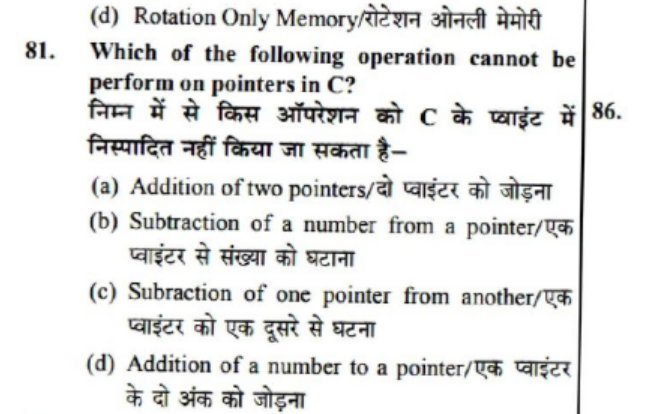 (d) Rotation Only Memory/रोटेशन ओनली मेमोरी

81. Which of the following operation cannot be perform on pointers in C?
निम्न में से किस ऑपरेशन को C के प्वाइंट में निस्पादित नहीं किया जा सकता है–

(a) Addition of two pointers/दो प्वाइंटर को जोड़ना
(b) Subtraction of a number from a pointer/एक प्वाइंटर से संख्या को घटाना
(c) Subraction of one pointer from another/एक प्वाइंटर को एक दूसरे से घटना
(d) Addition of a number to a pointer/एक प्वाइंटर के दो अंक को जोड़ना

86.